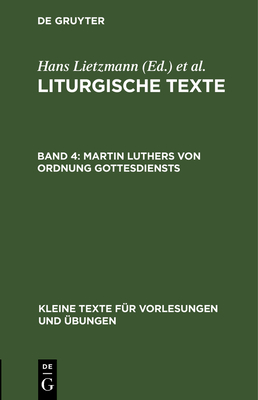 DE GRUYTER

Hans Lietzmann (Ed.) et al.

LITURGISCHE TEXTE

BAND 4: MARTIN LUTHERS VON ORDNUNG GOTTESDIENSTS

KLEINE TEXTE FÜR VORLESUNGEN UND ÜBUNGEN

DE
G